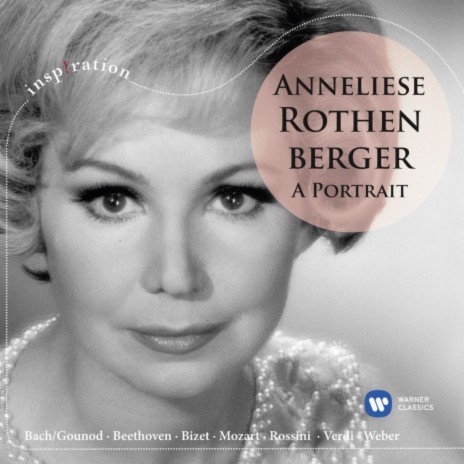 insp!ration

ANNELIESE
ROTHEN
BERGER
A PORTRAIT

WARNER
CLASSICS

Bach/Gounod · Beethoven · Bizet · Mozart · Rossini · Verdi · Weber